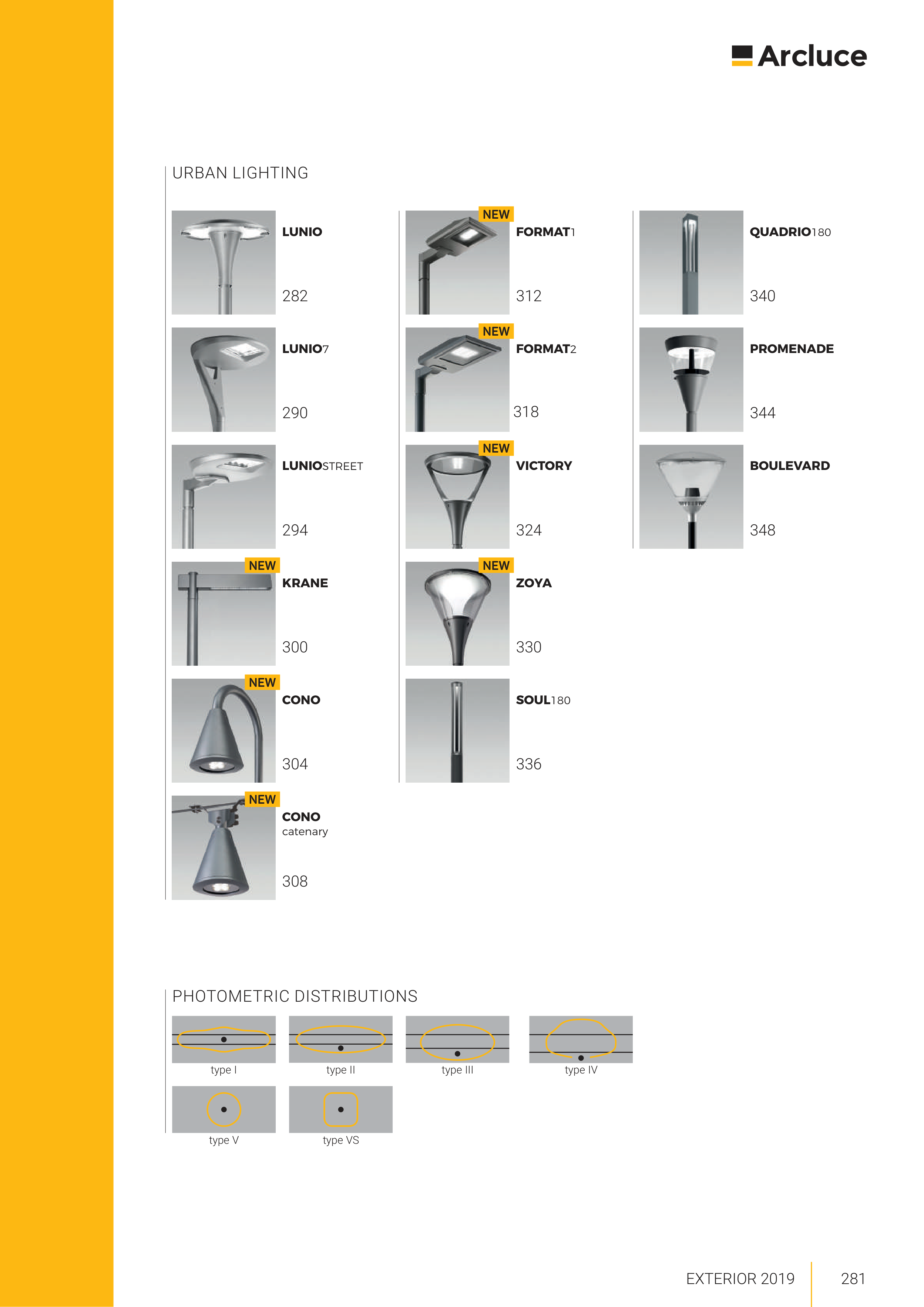 Arcluce

URBAN LIGHTING

LUNIO
282

LUNIO7
290

LUNIOSTREET
294

NEW
KRANE
300

NEW
CONO
304

NEW
CONO
catenary
308

NEW
FORMAT1
312

NEW
FORMAT2
318

NEW
VICTORY
324

NEW
ZOYA
330

SOUL180
336

QUADRIO180
340

PROMENADE
344

BOULEVARD
348

PHOTOMETRIC DISTRIBUTIONS

type I
type II
type III
type IV
type V
type VS

EXTERIOR 2019 281